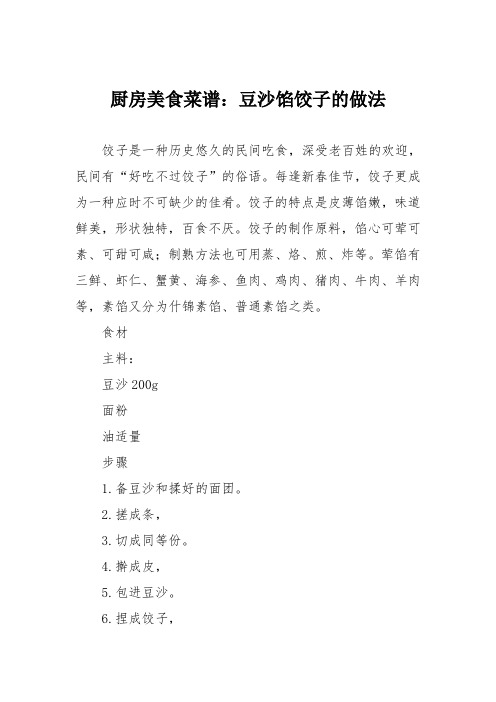 厨房美食菜谱：豆沙馅饺子的做法

饺子是一种历史悠久的民间吃食，深受老百姓的欢迎，民间有“好吃不过饺子”的俗语。每逢新春佳节，饺子更成为一种应时不可缺少的佳肴。饺子的特点是皮薄馅嫩，味道鲜美，形状独特，百食不厌。饺子的制作原料，馅心可荤可素、可甜可咸；制熟方法也可用蒸、烙、煎、炸等。荤馅有三鲜、虾仁、蟹黄、海参、鱼肉、鸡肉、猪肉、牛肉、羊肉等，素馅又分为什锦素馅、普通素馅之类。

食材

主料：

豆沙 200g

面粉

油适量

步骤

1. 备豆沙和揉好的面团。

2. 搓成条，

3. 切成同等份。

4. 擀成皮，

5. 包进豆沙。

6. 捏成饺子，